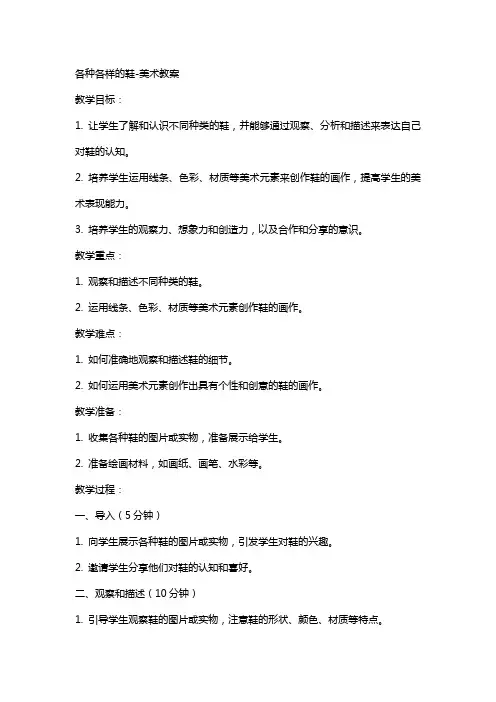 各种各样的鞋-美术教案

教学目标：

1. 让学生了解和认识不同种类的鞋，并能够通过观察、分析和描述来表达自己对鞋的认知。

2. 培养学生运用线条、色彩、材质等美术元素来创作鞋的画作，提高学生的美术表现能力。

3. 培养学生的观察力、想象力和创造力，以及合作和分享的意识。

教学重点：

1. 观察和描述不同种类的鞋。

2. 运用线条、色彩、材质等美术元素创作鞋的画作。

教学难点：

1. 如何准确地观察和描述鞋的细节。

2. 如何运用美术元素创作出具有个性和创意的鞋的画作。

教学准备：

1. 收集各种鞋的图片或实物，准备展示给学生。

2. 准备绘画材料，如画纸、画笔、水彩等。

教学过程：

一、导入（5分钟）

1. 向学生展示各种鞋的图片或实物，引发学生对鞋的兴趣。

2. 邀请学生分享他们对鞋的认知和喜好。

二、观察和描述（10分钟）

1. 引导学生观察鞋的图片或实物，注意鞋的形状、颜色、材质等特点。